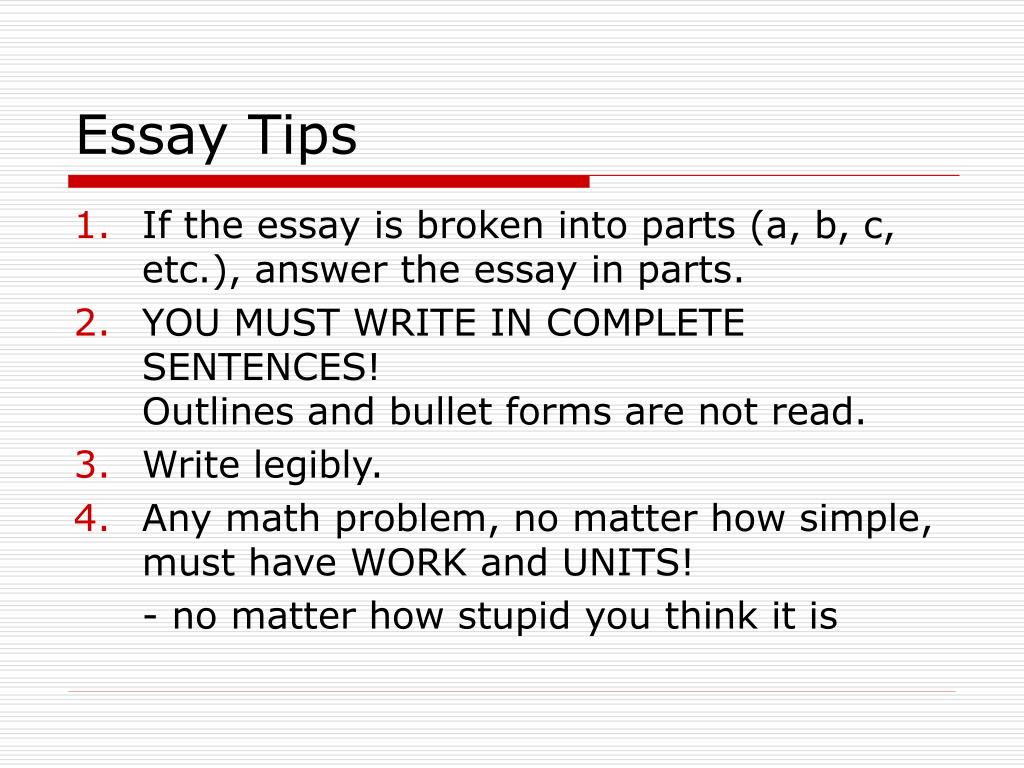 Essay Tips

1. If the essay is broken into parts (a, b, c, etc.), answer the essay in parts.
2. YOU MUST WRITE IN COMPLETE SENTENCES!
Outlines and bullet forms are not read.
3. Write legibly.
4. Any math problem, no matter how simple, must have WORK and UNITS!
- no matter how stupid you think it is